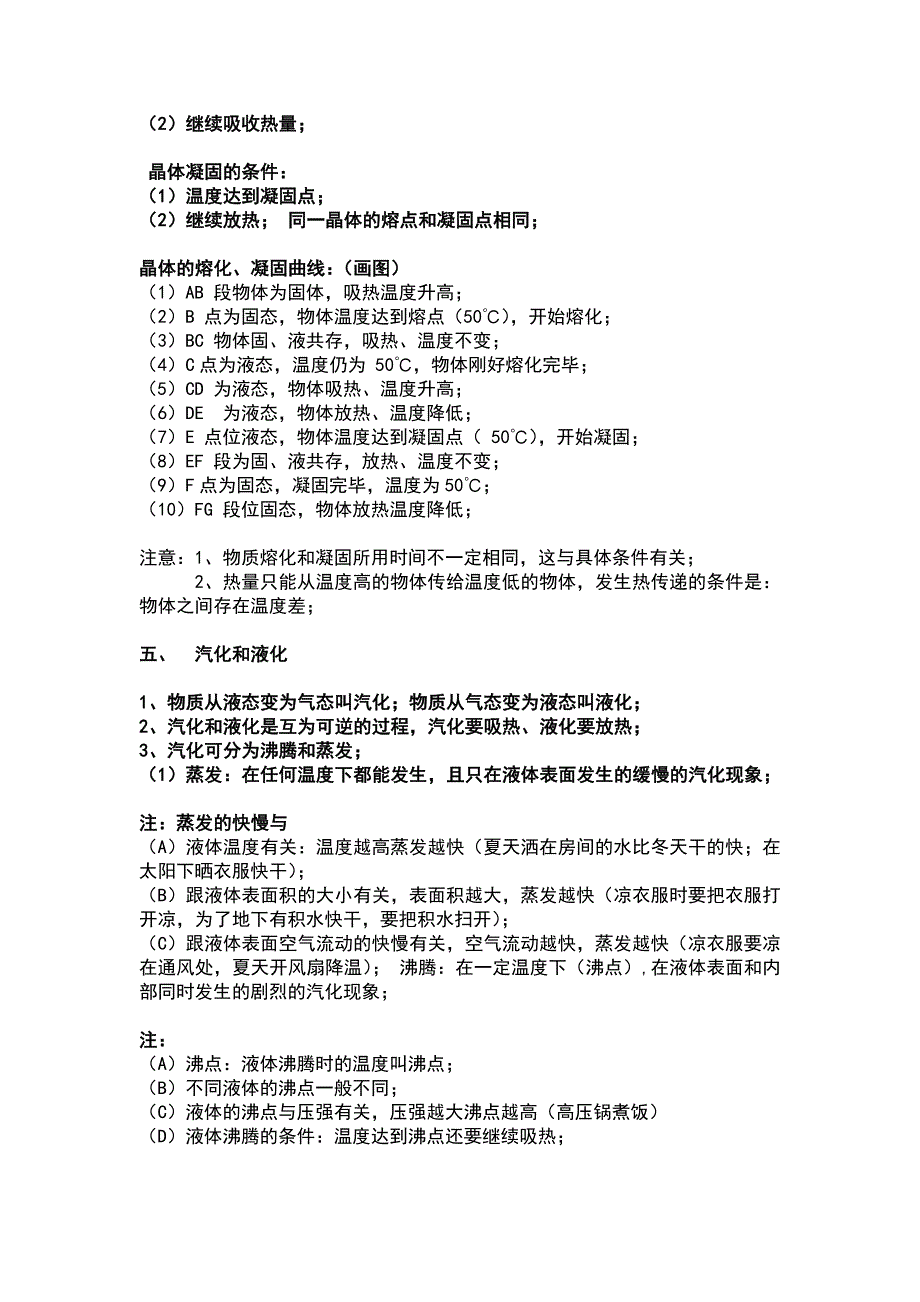 （2）继续吸收热量；

晶体凝固的条件：
（1）温度达到凝固点；
（2）继续放热； 同一晶体的熔点和凝固点相同；

晶体的熔化、凝固曲线：（画图）
（1）AB 段物体为固体，吸热温度升高；
（2）B 点为固态，物体温度达到熔点（50℃），开始熔化；
（3）BC 物体固、液共存，吸热、温度不变；
（4）C 点为液态，温度仍为 50℃，物体刚好熔化完毕；
（5）CD 为液态，物体吸热、温度升高；
（6）DE 为液态，物体放热、温度降低；
（7）E 点位液态，物体温度达到凝固点（ 50℃），开始凝固；
（8）EF 段为固、液共存，放热、温度不变；
（9）F 点为固态，凝固完毕，温度为 50℃；
（10）FG 段位固态，物体放热温度降低；

注意：1、物质熔化和凝固所用时间不一定相同，这与具体条件有关；
2、热量只能从温度高的物体传给温度低的物体，发生热传递的条件是：物体之间存在温度差；

五、 汽化和液化

1、物质从液态变为气态叫汽化；物质从气态变为液态叫液化；
2、汽化和液化是互为可逆的过程，汽化要吸热、液化要放热；
3、汽化可分为沸腾和蒸发；
（1）蒸发：在任何温度下都能发生，且只在液体表面发生的缓慢的汽化现象；

注：蒸发的快慢与
（A）液体温度有关：温度越高蒸发越快（夏天洒在房间的水比冬天干的快；在太阳下晒衣服快干）；
（B）跟液体表面积的大小有关，表面积越大，蒸发越快（凉衣服时要把衣服打开凉，为了地下有积水快干，要把积水扫开）；
（C）跟液体表面空气流动的快慢有关，空气流动越快，蒸发越快（凉衣服要凉在通风处，夏天开风扇降温）； 沸腾：在一定温度下（沸点），在液体表面和内部同时发生的剧烈的汽化现象；

注：
（A）沸点：液体沸腾时的温度叫沸点；
（B）不同液体的沸点一般不同；
（C）液体的沸点与压强有关，压强越大沸点越高（高压锅煮饭）
（D）液体沸腾的条件：温度达到沸点还要继续吸热；